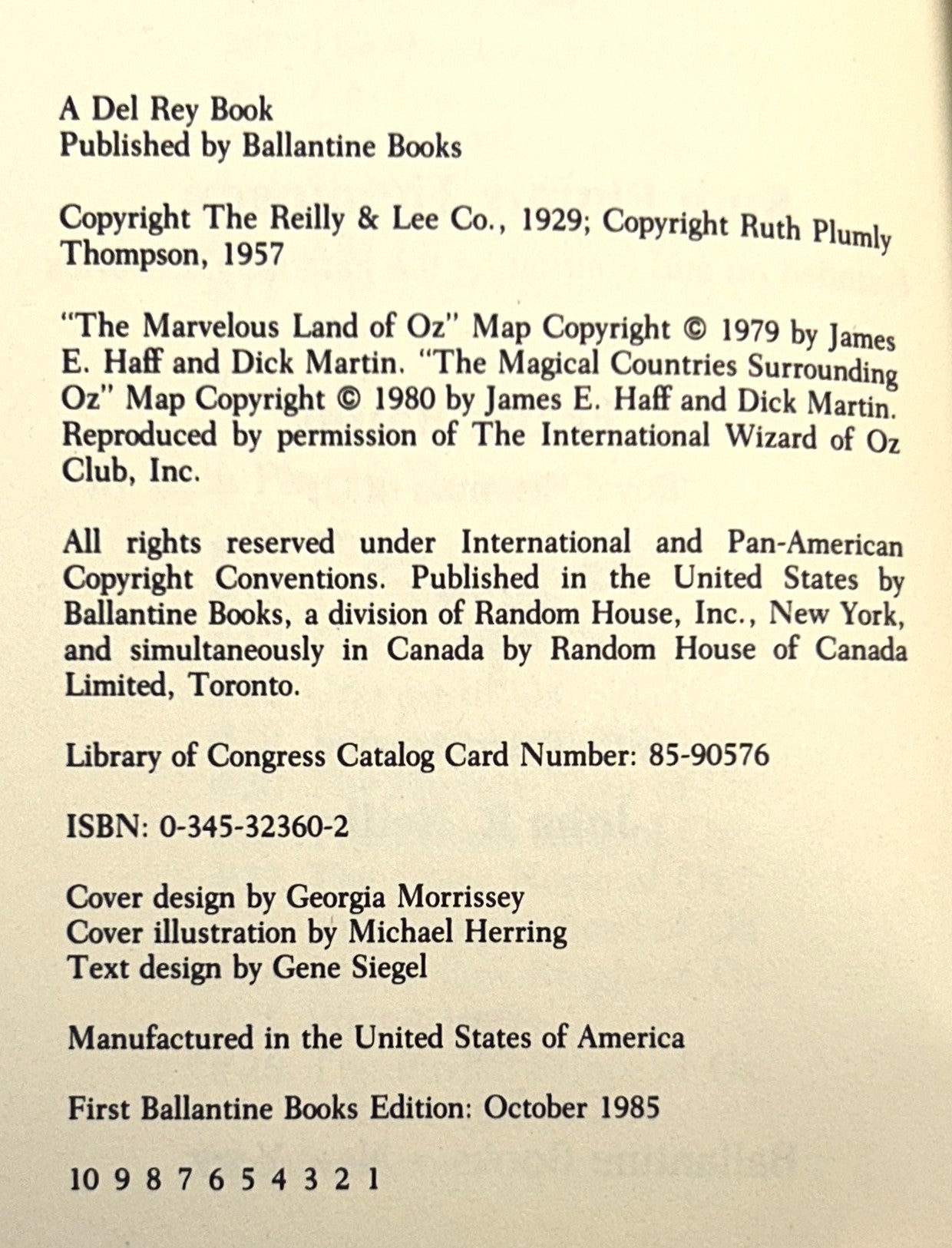 A Del Rey Book
Published by Ballantine Books

Copyright The Reilly & Lee Co., 1929; Copyright Ruth Plumly Thompson, 1957

"The Marvelous Land of Oz" Map Copyright © 1979 by James E. Haff and Dick Martin. "The Magical Countries Surrounding Oz" Map Copyright © 1980 by James E. Haff and Dick Martin. Reproduced by permission of The International Wizard of Oz Club, Inc.

All rights reserved under International and Pan-American Copyright Conventions. Published in the United States by Ballantine Books, a division of Random House, Inc., New York, and simultaneously in Canada by Random House of Canada Limited, Toronto.

Library of Congress Catalog Card Number: 85-90576

ISBN: 0-345-32360-2

Cover design by Georgia Morrissey
Cover illustration by Michael Herring
Text design by Gene Siegel

Manufactured in the United States of America

First Ballantine Books Edition: October 1985

10 9 8 7 6 5 4 3 2 1